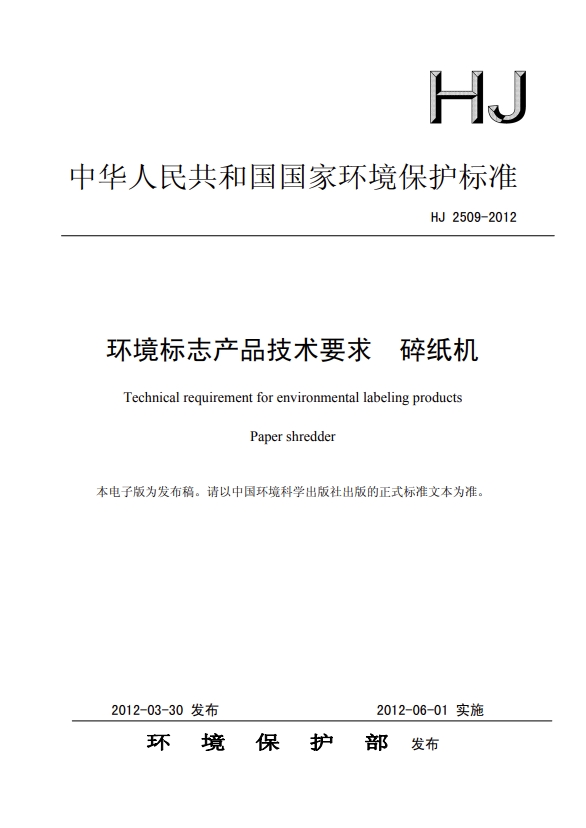 HJ

中华人民共和国国家环境保护标准

HJ 2509-2012

环境标志产品技术要求　碎纸机

Technical requirement for environmental labeling products

Paper shredder

本电子版为发布稿。请以中国环境科学出版社出版的正式标准文本为准。

2012-03-30 发布　　2012-06-01 实施

环　境　保　护　部　发布